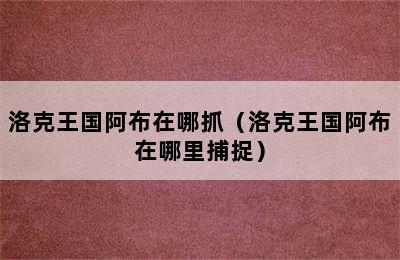 洛克王国阿布在哪抓（洛克王国阿布在哪里捕捉）